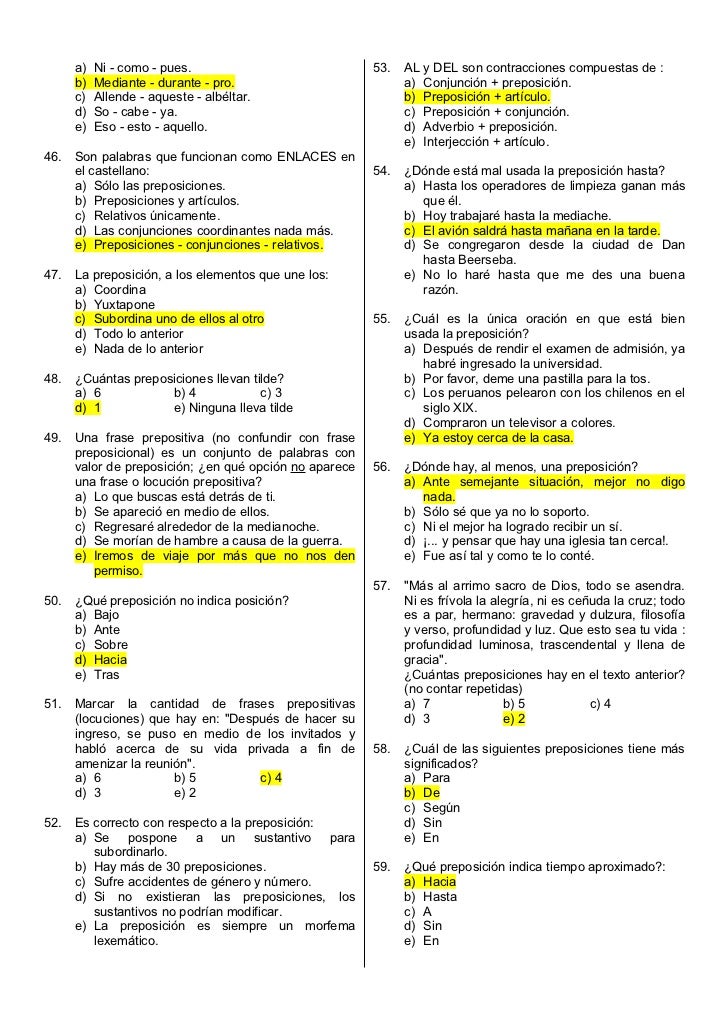 a) Ni - como - pues.
b) Mediante - durante - pro.
c) Allende - aqueste - albéltar.
d) So - cabe - ya.
e) Eso - esto - aquello.

46. Son palabras que funcionan como ENLACES en el castellano:
a) Sólo las preposiciones.
b) Preposiciones y artículos.
c) Relativos únicamente.
d) Las conjunciones coordinantes nada más.
e) Preposiciones - conjunciones - relativos.

47. La preposición, a los elementos que une los:
a) Coordina
b) Yuxtapone
c) Subordina uno de ellos al otro
d) Todo lo anterior
e) Nada de lo anterior

48. ¿Cuántas preposiciones llevan tilde?
a) 6 b) 4 c) 3
d) 1 e) Ninguna lleva tilde

49. Una frase prepositiva (no confundir con frase preposicional) es un conjunto de palabras con valor de preposición; ¿en qué opción no aparece una frase o locución prepositiva?
a) Lo que buscas está detrás de ti.
b) Se apareció en medio de ellos.
c) Regresaré alrededor de la medianoche.
d) Se morían de hambre a causa de la guerra.
e) Iremos de viaje por más que no nos den permiso.

50. ¿Qué preposición no indica posición?
a) Bajo
b) Ante
c) Sobre
d) Hacia
e) Tras

51. Marcar la cantidad de frases prepositivas (locuciones) que hay en: "Después de hacer su ingreso, se puso en medio de los invitados y habló acerca de su vida privada a fin de amenizar la reunión".
a) 6 b) 5 c) 4
d) 3 e) 2

52. Es correcto con respecto a la preposición:
a) Se pospone a un sustantivo para subordinarlo.
b) Hay más de 30 preposiciones.
c) Sufre accidentes de género y número.
d) Si no existieran las preposiciones, los sustantivos no podrían modificar.
e) La preposición es siempre un morfema lexemático.

53. AL y DEL son contracciones compuestas de :
a) Conjunción + preposición.
b) Preposición + artículo.
c) Preposición + conjunción.
d) Adverbio + preposición.
e) Interjección + artículo.

54. ¿Dónde está mal usada la preposición hasta?
a) Hasta los operadores de limpieza ganan más que él.
b) Hoy trabajaré hasta la mediache.
c) El avión saldrá hasta mañana en la tarde.
d) Se congregaron desde la ciudad de Dan hasta Beerseba.
e) No lo haré hasta que me des una buena razón.

55. ¿Cuál es la única oración en que está bien usada la preposición?
a) Después de rendir el examen de admisión, ya habré ingresado la universidad.
b) Por favor, deme una pastilla para la tos.
c) Los peruanos pelearon con los chilenos en el siglo XIX.
d) Compraron un televisor a colores.
e) Ya estoy cerca de la casa.

56. ¿Dónde hay, al menos, una preposición?
a) Ante semejante situación, mejor no digo nada.
b) Sólo sé que ya no lo soporto.
c) Ni el mejor ha logrado recibir un sí.
d) ¡... y pensar que hay una iglesia tan cerca!.
e) Fue así tal y como te lo conté.

57. "Más al arrimo sacro de Dios, todo se asendra. Ni es frívola la alegría, ni es ceñuda la cruz; todo es a par, hermano: gravedad y dulzura, filosofía y verso, profundidad y luz. Que esto sea tu vida : profundidad luminosa, trascendental y llena de gracia".
¿Cuántas preposiciones hay en el texto anterior? (no contar repetidas)
a) 7 b) 5 c) 4
d) 3 e) 2

58. ¿Cuál de las siguientes preposiciones tiene más significados?
a) Para
b) De
c) Según
d) Sin
e) En

59. ¿Qué preposición indica tiempo aproximado?:
a) Hacia
b) Hasta
c) A
d) Sin
e) En